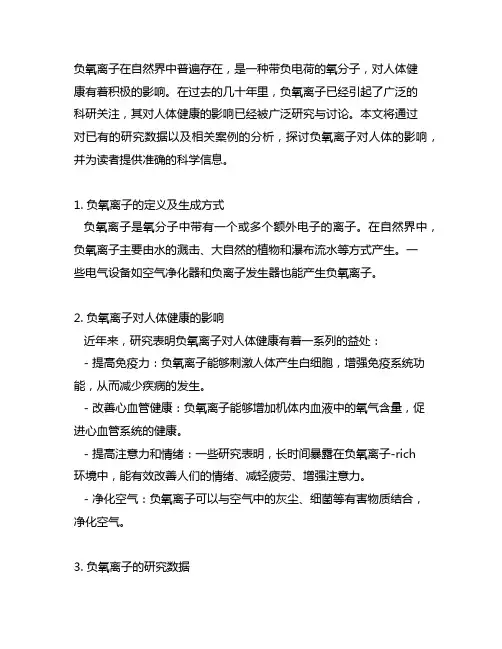 负氧离子在自然界中普遍存在，是一种带负电荷的氧分子，对人体健康有着积极的影响。在过去的几十年里，负氧离子已经引起了广泛的科研关注，其对人体健康的影响已经被广泛研究与讨论。本文将通过对已有的研究数据以及相关案例的分析，探讨负氧离子对人体的影响，并为读者提供准确的科学信息。

1. 负氧离子的定义及生成方式
负氧离子是氧分子中带有一个或多个额外电子的离子。在自然界中，负氧离子主要由水的溅击、大自然的植物和瀑布流水等方式产生。一些电气设备如空气净化器和负离子发生器也能产生负氧离子。

2. 负氧离子对人体健康的影响
近年来，研究表明负氧离子对人体健康有着一系列的益处：
- 提高免疫力：负氧离子能够刺激人体产生白细胞，增强免疫系统功能，从而减少疾病的发生。
- 改善心血管健康：负氧离子能够增加机体内血液中的氧气含量，促进心血管系统的健康。
- 提高注意力和情绪：一些研究表明，长时间暴露在负氧离子-rich环境中，能有效改善人们的情绪、减轻疲劳、增强注意力。
- 净化空气：负氧离子可以与空气中的灰尘、细菌等有害物质结合，净化空气。

3. 负氧离子的研究数据